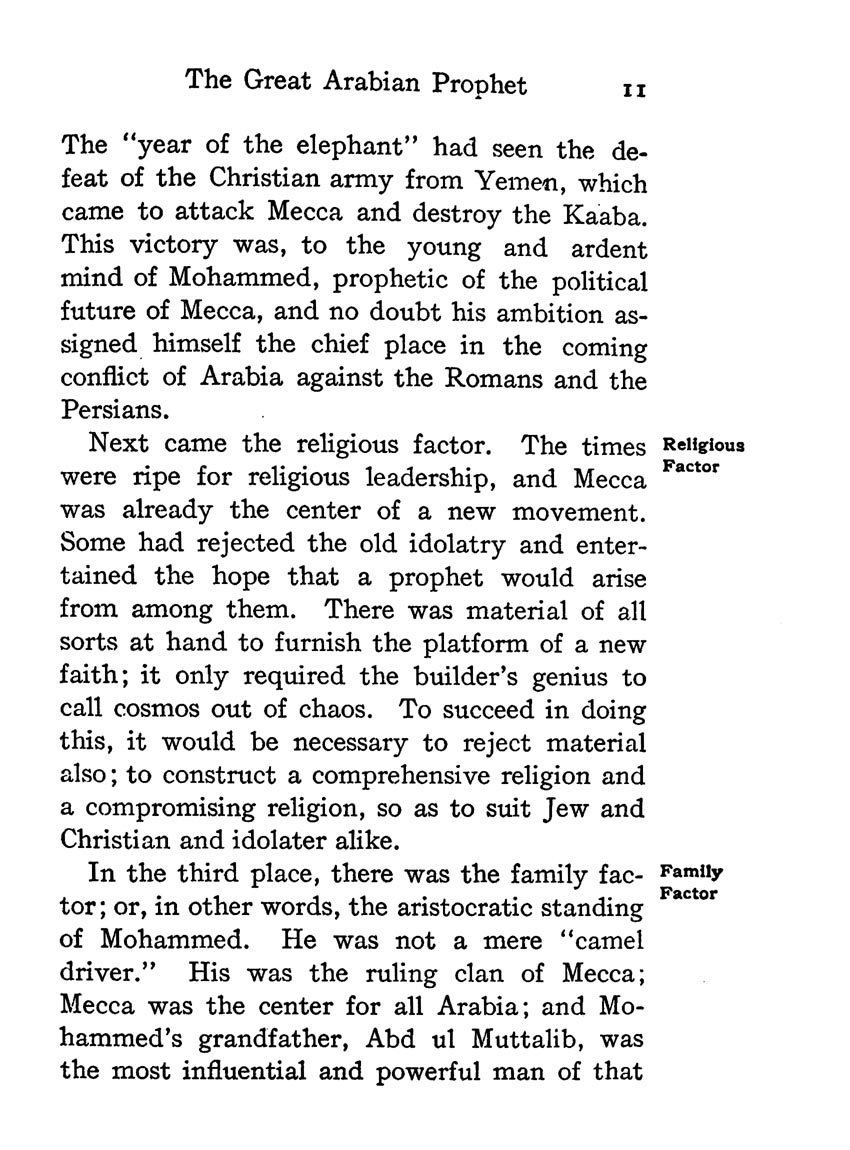 The Great Arabian Prophet 11

The "year of the elephant" had seen the defeat of the Christian army from Yemen, which came to attack Mecca and destroy the Kaaba. This victory was, to the young and ardent mind of Mohammed, prophetic of the political future of Mecca, and no doubt his ambition assigned himself the chief place in the coming conflict of Arabia against the Romans and the Persians.

Religious Factor

Next came the religious factor. The times were ripe for religious leadership, and Mecca was already the center of a new movement. Some had rejected the old idolatry and entertained the hope that a prophet would arise from among them. There was material of all sorts at hand to furnish the platform of a new faith; it only required the builder's genius to call cosmos out of chaos. To succeed in doing this, it would be necessary to reject material also; to construct a comprehensive religion and a compromising religion, so as to suit Jew and Christian and idolater alike.

Family Factor

In the third place, there was the family factor; or, in other words, the aristocratic standing of Mohammed. He was not a mere "camel driver." His was the ruling clan of Mecca; Mecca was the center for all Arabia; and Mohammed's grandfather, Abd ul Muttalib, was the most influential and powerful man of that